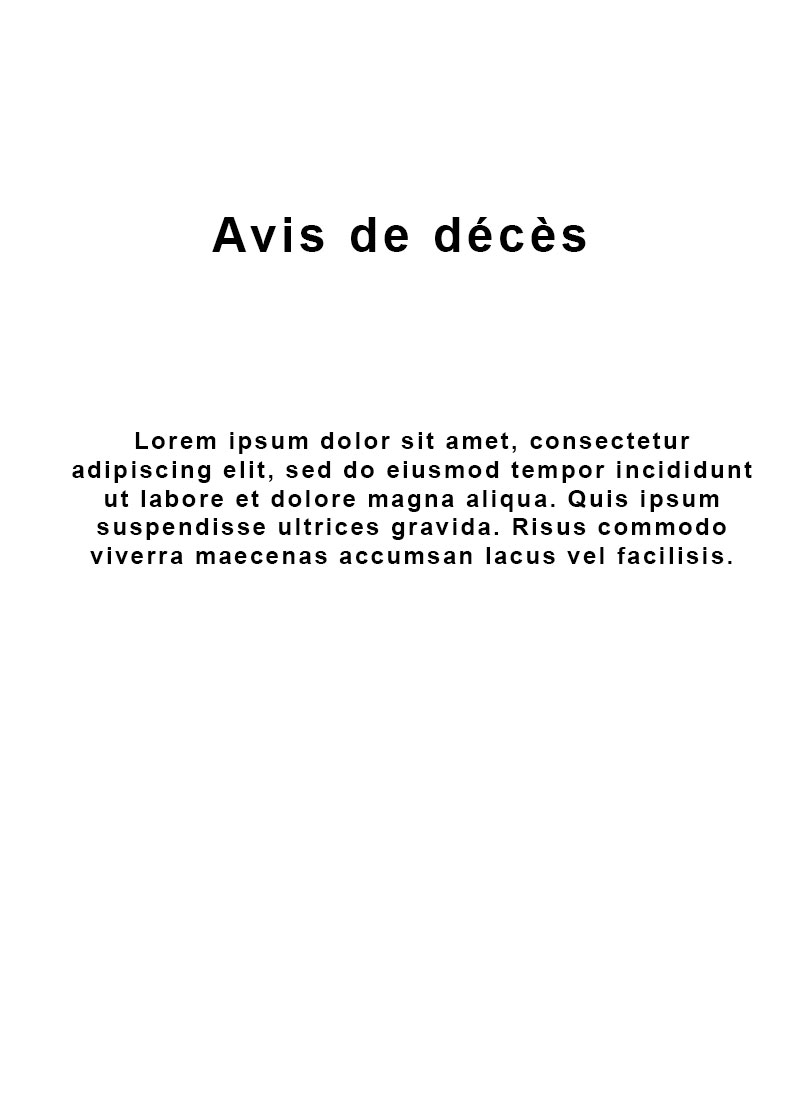 Avis de décès

Lorem ipsum dolor sit amet, consectetur adipiscing elit, sed do eiusmod tempor incididunt ut labore et dolore magna aliqua. Quis ipsum suspendisse ultrices gravida. Risus commodo viverra maecenas accumsan lacus vel facilisis.